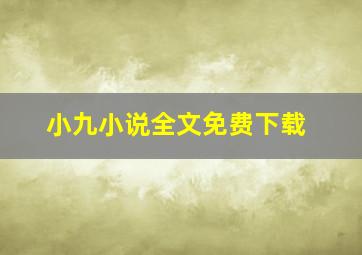 小九小说全文免费下载